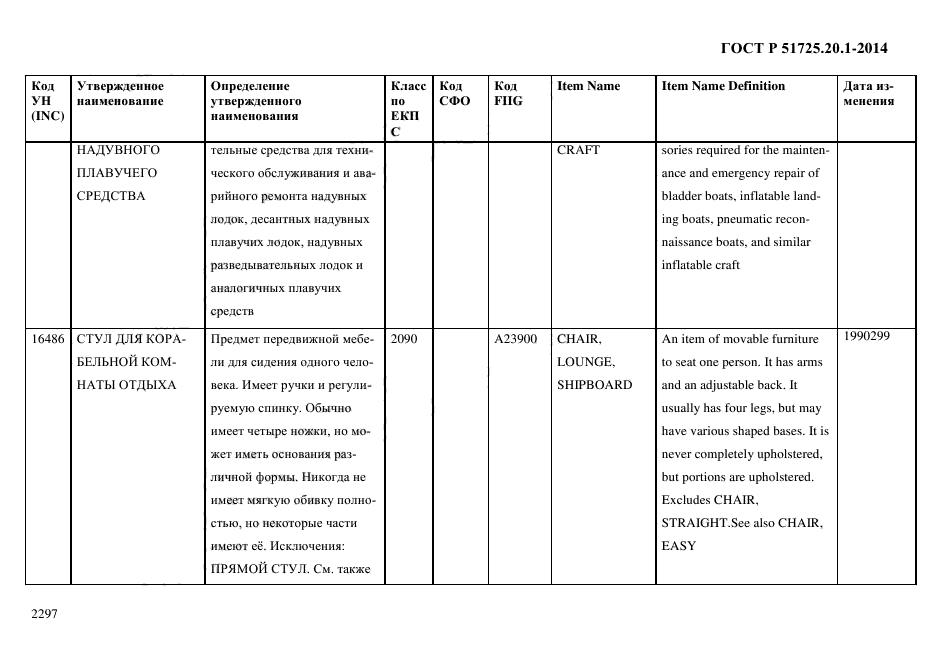 ГОСТ Р 51725.20.1-2014

| Код УН (INC) | Утвержденное наименование | Определение утвержденного наименования | Класс по ЕКПС | Код СФО | Код FIIG | Item Name | Item Name Definition | Дата изменения |
|---|---|---|---|---|---|---|---|---|
| | НАДУВНОГО ПЛАВУЧЕГО СРЕДСТВА | тельные средства для технического обслуживания и аварийного ремонта надувных лодок, десантных надувных плавучих лодок, надувных разведывательных лодок и аналогичных плавучих средств | | | | CRAFT | sories required for the maintenance and emergency repair of bladder boats, inflatable landing boats, pneumatic reconnaissance boats, and similar inflatable craft | |
| 16486 | СТУЛ ДЛЯ КОРАБЕЛЬНОЙ КОМНАТЫ ОТДЫХА | Предмет передвижной мебели для сидения одного человека. Имеет ручки и регулируемую спинку. Обычно имеет четыре ножки, но может иметь основания различной формы. Никогда не имеет мягкую обивку полностью, но некоторые части имеют её. Исключения: ПРЯМОЙ СТУЛ. См. также | 2090 | | A23900 | CHAIR, LOUNGE, SHIPBOARD | An item of movable furniture to seat one person. It has arms and an adjustable back. It usually has four legs, but may have various shaped bases. It is never completely upholstered, but portions are upholstered. Excludes CHAIR, STRAIGHT.See also CHAIR, EASY | 1990299 |

2297